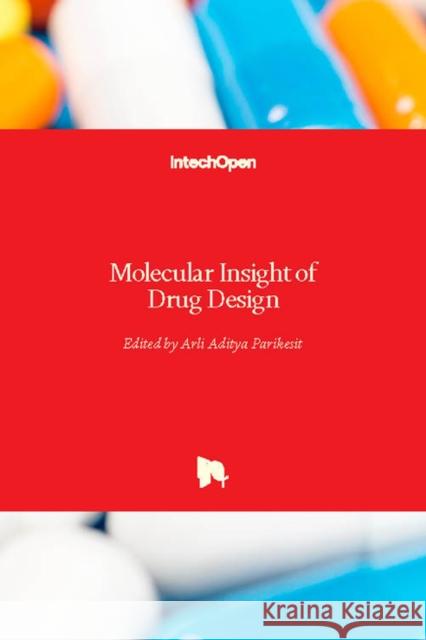 IntechOpen

Molecular Insight of Drug Design

Edited by Arli Aditya Parikesit

Kraina Książek